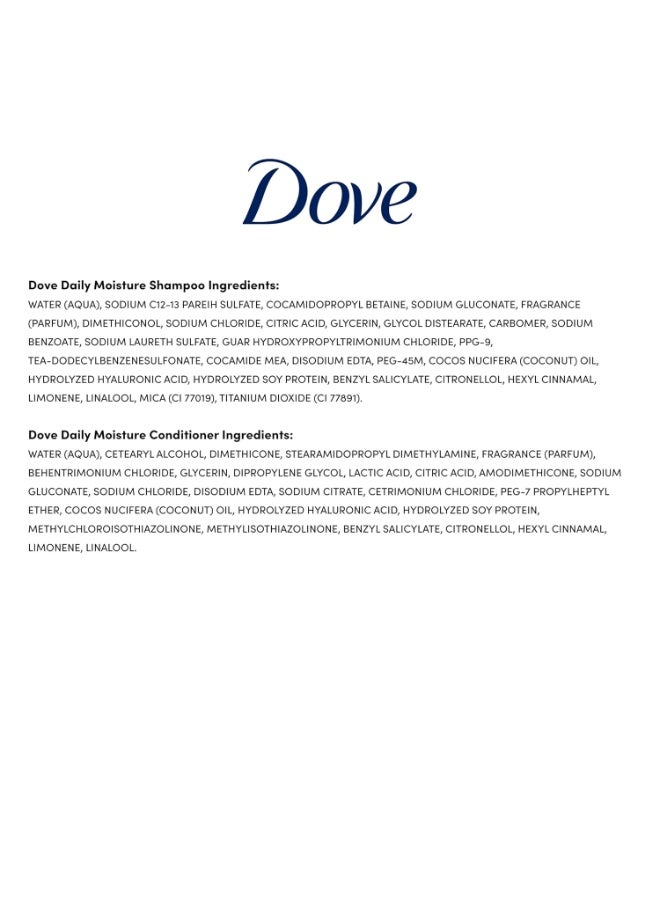 Dove

Dove Daily Moisture Shampoo Ingredients:
WATER (AQUA), SODIUM C12-13 PAREIH SULFATE, COCAMIDOPROPYL BETAINE, SODIUM GLUCONATE, FRAGRANCE (PARFUM), DIMETHICONOL, SODIUM CHLORIDE, CITRIC ACID, GLYCERIN, GLYCOL DISTEARATE, CARBOMER, SODIUM BENZOATE, SODIUM LAURETH SULFATE, GUAR HYDROXYPROPYLTRIMONIUM CHLORIDE, PPG-9, TEA-DODECYLBENZENESULFONATE, COCAMIDE MEA, DISODIUM EDTA, PEG-45M, COCOS NUCIFERA (COCONUT) OIL, HYDROLYZED HYALURONIC ACID, HYDROLYZED SOY PROTEIN, BENZYL SALICYLATE, CITRONELLOL, HEXYL CINNAMAL, LIMONENE, LINALOOL, MICA (CI 77019), TITANIUM DIOXIDE (CI 77891).

Dove Daily Moisture Conditioner Ingredients:
WATER (AQUA), CETEARYL ALCOHOL, DIMETHICONE, STEARAMIDOPROPYL DIMETHYLAMINE, FRAGRANCE (PARFUM), BEHENTRIMONIUM CHLORIDE, GLYCERIN, DIPROPYLENE GLYCOL, LACTIC ACID, CITRIC ACID, AMODIMETHICONE, SODIUM GLUCONATE, SODIUM CHLORIDE, DISODIUM EDTA, SODIUM CITRATE, CETRIMONIUM CHLORIDE, PEG-7 PROPYLHEPTYL ETHER, COCOS NUCIFERA (COCONUT) OIL, HYDROLYZED HYALURONIC ACID, HYDROLYZED SOY PROTEIN, METHYLCHLOROISOTHIAZOLINONE, METHYLISOTHIAZOLINONE, BENZYL SALICYLATE, CITRONELLOL, HEXYL CINNAMAL, LIMONENE, LINALOOL.